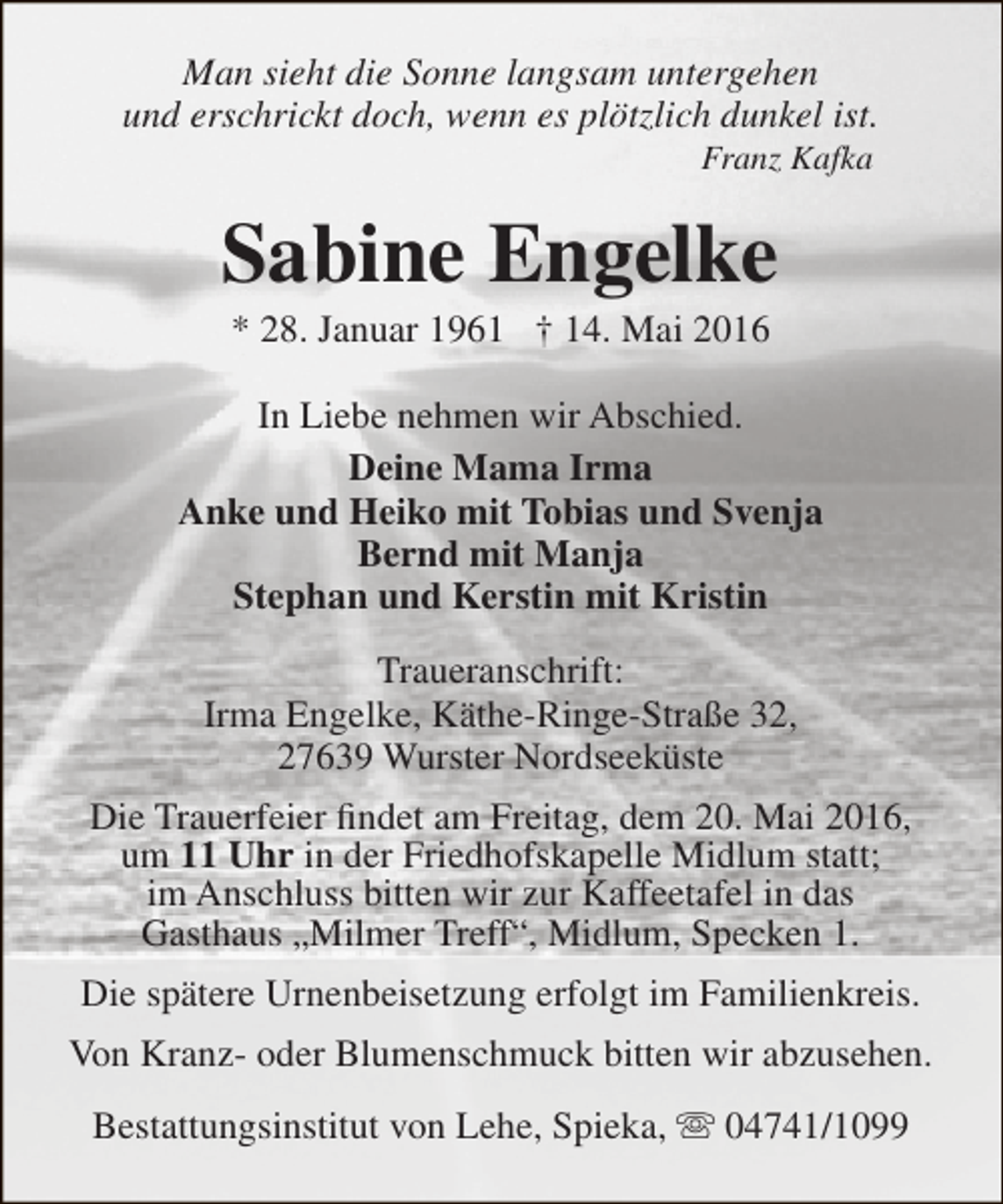 Man sieht die Sonne langsam untergehen
und erschrickt doch, wenn es plötzlich dunkel ist.
Franz Kafka

Sabine Engelke

* 28. Januar 1961 † 14. Mai 2016

In Liebe nehmen wir Abschied.

Deine Mama Irma
Anke und Heiko mit Tobias und Svenja
Bernd mit Manja
Stephan und Kerstin mit Kristin

Traueranschrift:
Irma Engelke, Käthe-Ringe-Straße 32,
27639 Wurster Nordseeküste

Die Trauerfeier findet am Freitag, dem 20. Mai 2016, um 11 Uhr in der Friedhofskapelle Midlum statt; im Anschluss bitten wir zur Kaffeetafel in das Gasthaus „Milmer Treff“, Midlum, Specken 1.

Die spätere Urnenbeisetzung erfolgt im Familienkreis.

Von Kranz- oder Blumenschmuck bitten wir abzusehen.

Bestattungsinstitut von Lehe, Spieka, ☏ 04741/1099